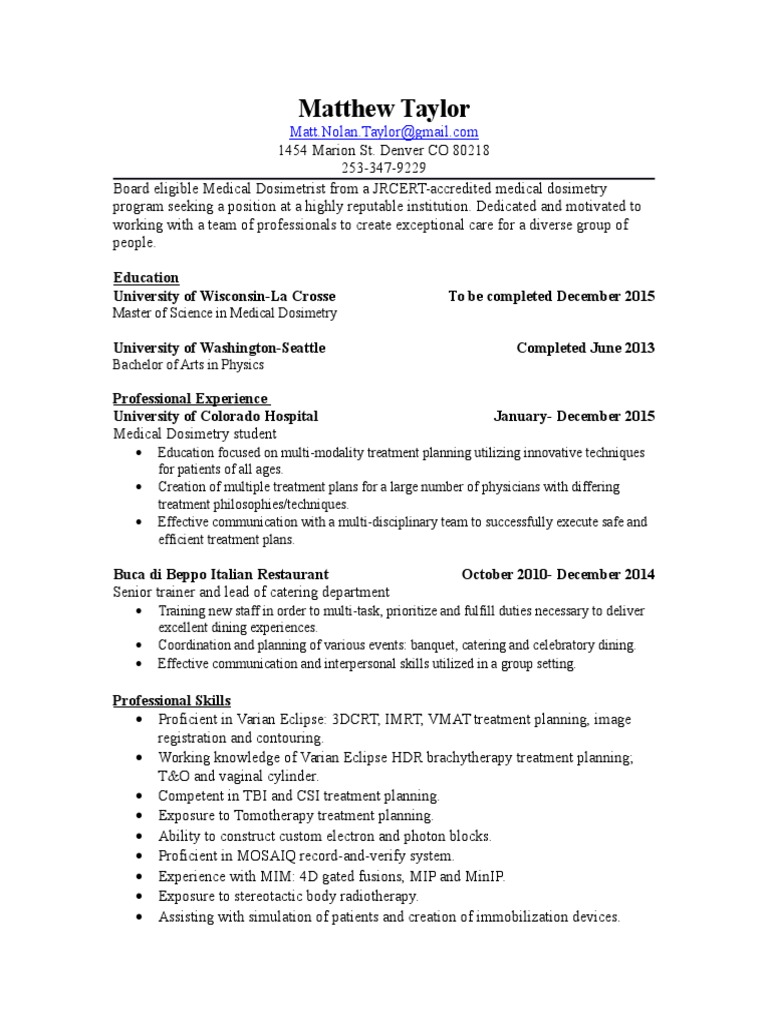 Matthew Taylor
Matt.Nolan.Taylor@gmail.com
1454 Marion St. Denver CO 80218
253-347-9229

Board eligible Medical Dosimetrist from a JRCERT-accredited medical dosimetry program seeking a position at a highly reputable institution. Dedicated and motivated to working with a team of professionals to create exceptional care for a diverse group of people.

Education
University of Wisconsin-La Crosse To be completed December 2015
Master of Science in Medical Dosimetry

University of Washington-Seattle Completed June 2013
Bachelor of Arts in Physics

Professional Experience
University of Colorado Hospital January- December 2015
Medical Dosimetry student
• Education focused on multi-modality treatment planning utilizing innovative techniques for patients of all ages.
• Creation of multiple treatment plans for a large number of physicians with differing treatment philosophies/techniques.
• Effective communication with a multi-disciplinary team to successfully execute safe and efficient treatment plans.

Buca di Beppo Italian Restaurant October 2010- December 2014
Senior trainer and lead of catering department
• Training new staff in order to multi-task, prioritize and fulfill duties necessary to deliver excellent dining experiences.
• Coordination and planning of various events: banquet, catering and celebratory dining.
• Effective communication and interpersonal skills utilized in a group setting.

Professional Skills
• Proficient in Varian Eclipse: 3DCRT, IMRT, VMAT treatment planning, image registration and contouring.
• Working knowledge of Varian Eclipse HDR brachytherapy treatment planning; T&O and vaginal cylinder.
• Competent in TBI and CSI treatment planning.
• Exposure to Tomotherapy treatment planning.
• Ability to construct custom electron and photon blocks.
• Proficient in MOSAIQ record-and-verify system.
• Experience with MIM: 4D gated fusions, MIP and MinIP.
• Exposure to stereotactic body radiotherapy.
• Assisting with simulation of patients and creation of immobilization devices.